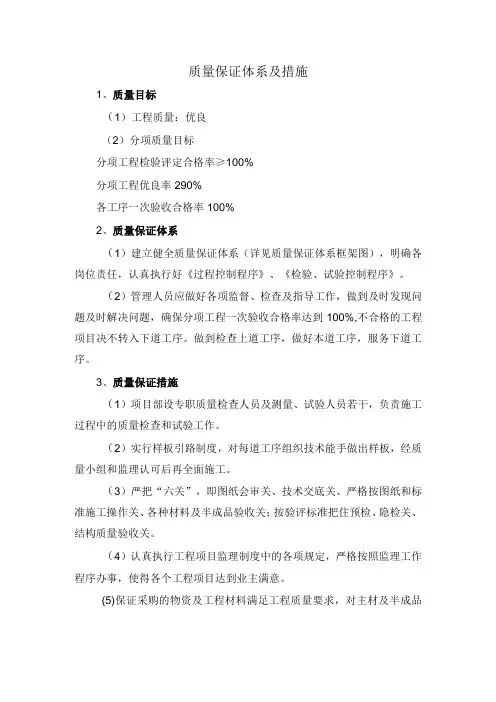 质量保证体系及措施

1、质量目标

（1）工程质量：优良

（2）分项质量目标

分项工程检验评定合格率≥100%

分项工程优良率 290%

各工序一次验收合格率 100%

2、质量保证体系

（1）建立健全质量保证体系（详见质量保证体系框架图），明确各岗位责任，认真执行好《过程控制程序》、《检验、试验控制程序》。

（2）管理人员应做好各项监督、检查及指导工作，做到及时发现问题及时解决问题，确保分项工程一次验收合格率达到 100%,不合格的工程项目决不转入下道工序。做到检查上道工序，做好本道工序，服务下道工序。

3、质量保证措施

（1）项目部设专职质量检查人员及测量、试验人员若干，负责施工过程中的质量检查和试验工作。

（2）实行样板引路制度，对每道工序组织技术能手做出样板，经质量小组和监理认可后再全面施工。

（3）严把“六关”，即图纸会审关、技术交底关、严格按图纸和标准施工操作关、各种材料及半成品验收关；按验评标准把住预检、隐检关、结构质量验收关。

（4）认真执行工程项目监理制度中的各项规定，严格按照监理工作程序办事，使得各个工程项目达到业主满意。

(5)保证采购的物资及工程材料满足工程质量要求，对主材及半成品